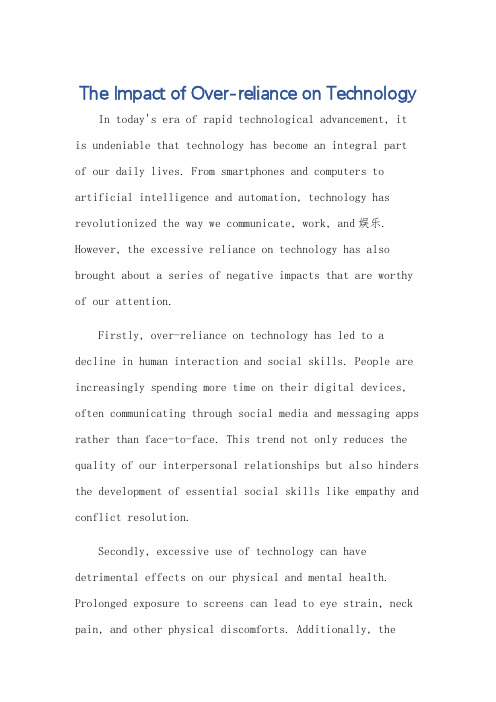 The Impact of Over-reliance on Technology

In today's era of rapid technological advancement, it is undeniable that technology has become an integral part of our daily lives. From smartphones and computers to artificial intelligence and automation, technology has revolutionized the way we communicate, work, and 娱乐. However, the excessive reliance on technology has also brought about a series of negative impacts that are worthy of our attention.

Firstly, over-reliance on technology has led to a decline in human interaction and social skills. People are increasingly spending more time on their digital devices, often communicating through social media and messaging apps rather than face-to-face. This trend not only reduces the quality of our interpersonal relationships but also hinders the development of essential social skills like empathy and conflict resolution.

Secondly, excessive use of technology can have detrimental effects on our physical and mental health. Prolonged exposure to screens can lead to eye strain, neck pain, and other physical discomforts. Additionally, the